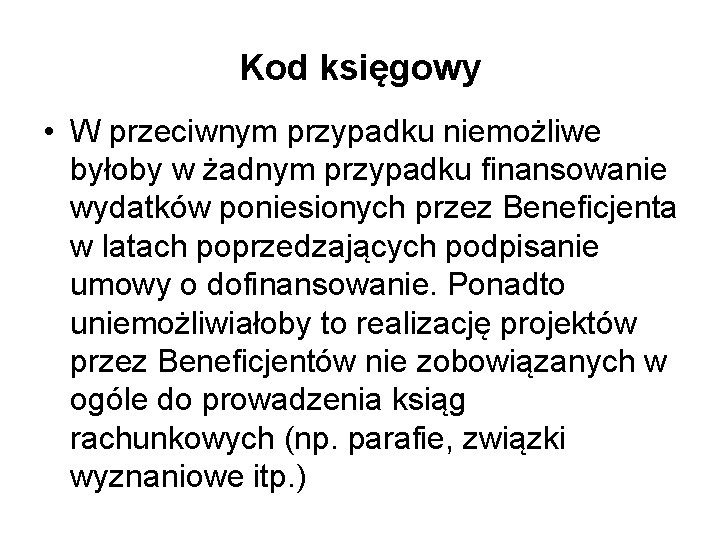 Kod księgowy

• W przeciwnym przypadku niemożliwe byłoby w żadnym przypadku finansowanie wydatków poniesionych przez Beneficjenta w latach poprzedzających podpisanie umowy o dofinansowanie. Ponadto uniemożliwiałoby to realizację projektów przez Beneficjentów nie zobowiązanych w ogóle do prowadzenia ksiąg rachunkowych (np. parafie, związki wyznaniowe itp.)